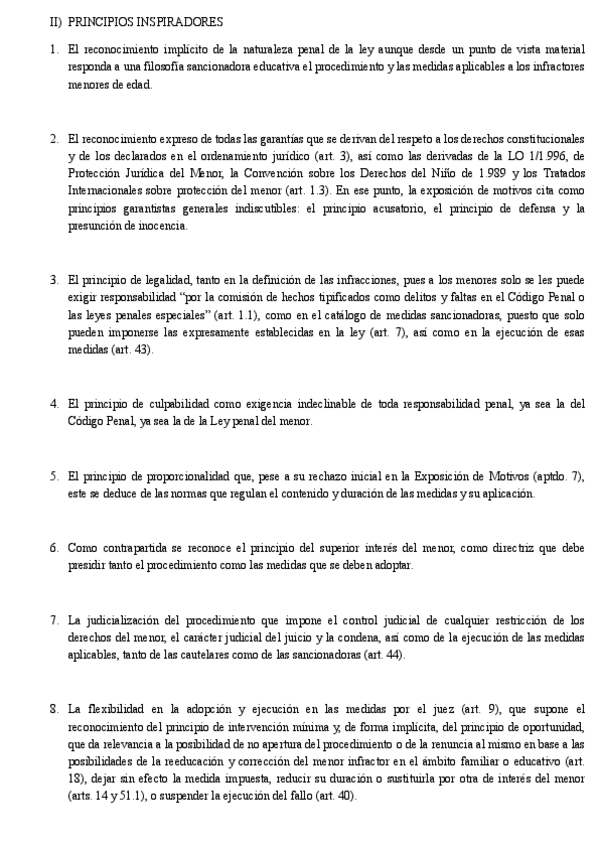 II) PRINCIPIOS INSPIRADORES

1. El reconocimiento implícito de la naturaleza penal de la ley aunque desde un punto de vista material responda a una filosofía sancionadora educativa el procedimiento y las medidas aplicables a los infractores menores de edad.

2. El reconocimiento expreso de todas las garantías que se derivan del respeto a los derechos constitucionales y de los declarados en el ordenamiento jurídico (art. 3), así como las derivadas de la LO 1/1.996, de Protección Jurídica del Menor, la Convención sobre los Derechos del Niño de 1.989 y los Tratados Internacionales sobre protección del menor (art. 1.3). En ese punto, la exposición de motivos cita como principios garantistas generales indiscutibles: el principio acusatorio, el principio de defensa y la presunción de inocencia.

3. El principio de legalidad, tanto en la definición de las infracciones, pues a los menores solo se les puede exigir responsabilidad "por la comisión de hechos tipificados como delitos y faltas en el Código Penal o las leyes penales especiales" (art. 1.1), como en el catálogo de medidas sancionadoras, puesto que solo pueden imponerse las expresamente establecidas en la ley (art. 7), así como en la ejecución de esas medidas (art. 43).

4. El principio de culpabilidad como exigencia indeclinable de toda responsabilidad penal, ya sea la del Código Penal, ya sea la de la Ley penal del menor.

5. El principio de proporcionalidad que, pese a su rechazo inicial en la Exposición de Motivos (aptdo. 7), este se deduce de las normas que regulan el contenido y duración de las medidas y su aplicación.

6. Como contrapartida se reconoce el principio del superior interés del menor, como directriz que debe presidir tanto el procedimiento como las medidas que se deben adoptar.

7. La judicialización del procedimiento que impone el control judicial de cualquier restricción de los derechos del menor, el carácter judicial del juicio y la condena, así como de la ejecución de las medidas aplicables, tanto de las cautelares como de las sancionadoras (art. 44).

8. La flexibilidad en la adopción y ejecución en las medidas por el juez (art. 9), que supone el reconocimiento del principio de intervención mínima y, de forma implícita, del principio de oportunidad, que da relevancia a la posibilidad de no apertura del procedimiento o de la renuncia al mismo en base a las posibilidades de la reeducación y corrección del menor infractor en el ámbito familiar o educativo (art. 18), dejar sin efecto la medida impuesta, reducir su duración o sustituirla por otra de interés del menor (arts. 14 y 51.1), o suspender la ejecución del fallo (art. 40).